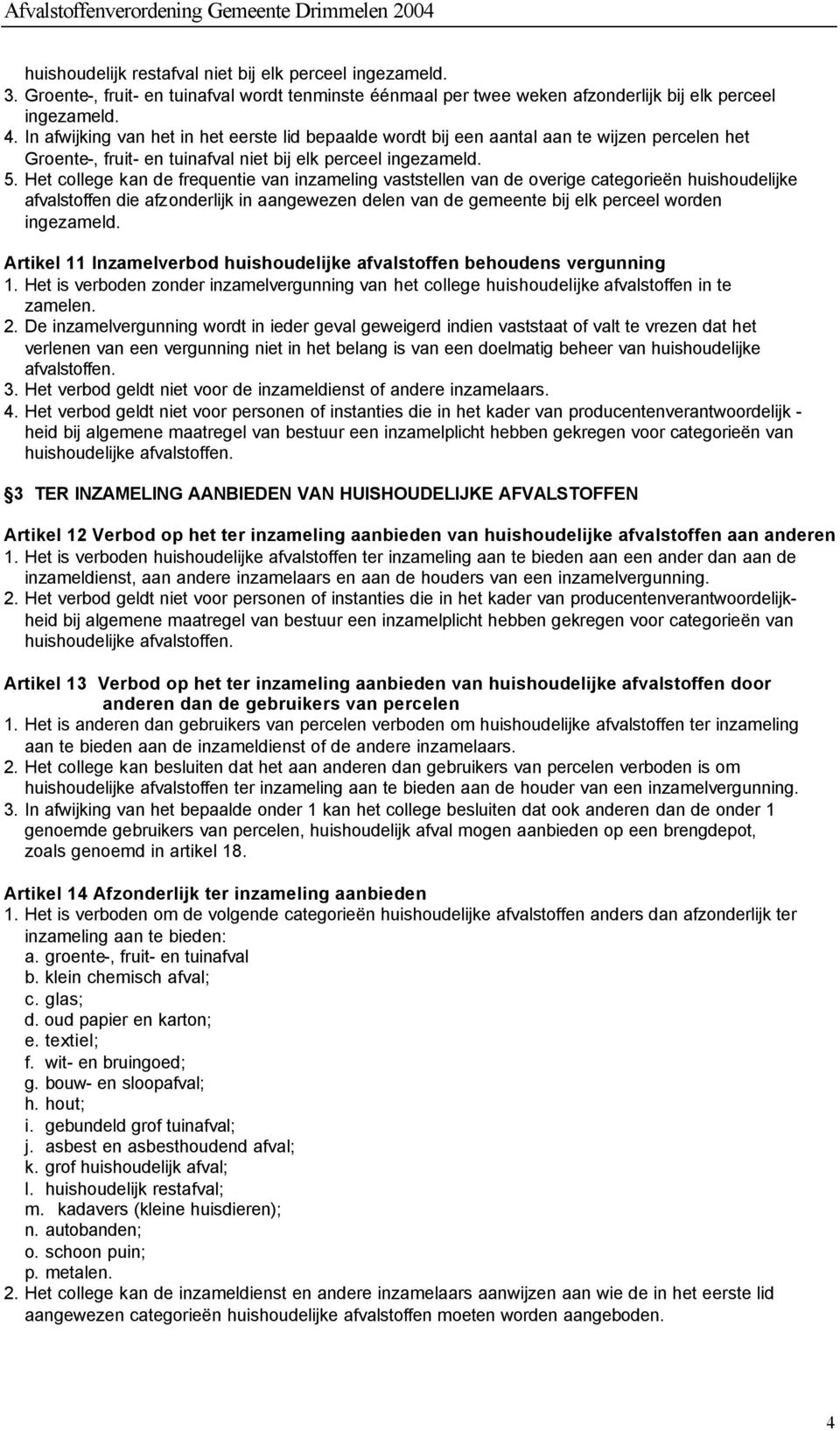 Afvalstoffenverordening Gemeente Drimmelen 2004

huishoudelijk restafval niet bij elk perceel ingezameld.
3. Groente-, fruit- en tuinafval wordt tenminste éénmaal per twee weken afzonderlijk bij elk perceel ingezameld.
4. In afwijking van het in het eerste lid bepaalde wordt bij een aantal aan te wijzen percelen het Groente-, fruit- en tuinafval niet bij elk perceel ingezameld.
5. Het college kan de frequentie van inzameling vaststellen van de overige categorieën huishoudelijke afvalstoffen die afzonderlijk in aangewezen delen van de gemeente bij elk perceel worden ingezameld.

Artikel 11 Inzamelverbod huishoudelijke afvalstoffen behoudens vergunning
1. Het is verboden zonder inzamelvergunning van het college huishoudelijke afvalstoffen in te zamelen.
2. De inzamelvergunning wordt in ieder geval geweigerd indien vaststaat of valt te vrezen dat het verlenen van een vergunning niet in het belang is van een doelmatig beheer van huishoudelijke afvalstoffen.
3. Het verbod geldt niet voor de inzameldienst of andere inzamelaars.
4. Het verbod geldt niet voor personen of instanties die in het kader van producentenverantwoordelijk - heid bij algemene maatregel van bestuur een inzamelplicht hebben gekregen voor categorieën van huishoudelijke afvalstoffen.

3 TER INZAMELING AANBIEDEN VAN HUISHOUDELIJKE AFVALSTOFFEN

Artikel 12 Verbod op het ter inzameling aanbieden van huishoudelijke afvalstoffen aan anderen
1. Het is verboden huishoudelijke afvalstoffen ter inzameling aan te bieden aan een ander dan aan de inzameldienst, aan andere inzamelaars en aan de houders van een inzamelvergunning.
2. Het verbod geldt niet voor personen of instanties die in het kader van producentenverantwoordelijkheid bij algemene maatregel van bestuur een inzamelplicht hebben gekregen voor categorieën van huishoudelijke afvalstoffen.

Artikel 13 Verbod op het ter inzameling aanbieden van huishoudelijke afvalstoffen door anderen dan de gebruikers van percelen
1. Het is anderen dan gebruikers van percelen verboden om huishoudelijke afvalstoffen ter inzameling aan te bieden aan de inzameldienst of de andere inzamelaars.
2. Het college kan besluiten dat het aan anderen dan gebruikers van percelen verboden is om huishoudelijke afvalstoffen ter inzameling aan te bieden aan de houder van een inzamelvergunning.
3. In afwijking van het bepaalde onder 1 kan het college besluiten dat ook anderen dan de onder 1 genoemde gebruikers van percelen, huishoudelijk afval mogen aanbieden op een brengdepot, zoals genoemd in artikel 18.

Artikel 14 Afzonderlijk ter inzameling aanbieden
1. Het is verboden om de volgende categorieën huishoudelijke afvalstoffen anders dan afzonderlijk ter inzameling aan te bieden:
a. groente-, fruit- en tuinafval
b. klein chemisch afval;
c. glas;
d. oud papier en karton;
e. textiel;
f. wit- en bruingoed;
g. bouw- en sloopafval;
h. hout;
i. gebundeld grof tuinafval;
j. asbest en asbesthoudend afval;
k. grof huishoudelijk afval;
l. huishoudelijk restafval;
m. kadavers (kleine huisdieren);
n. autobanden;
o. schoon puin;
p. metalen.
2. Het college kan de inzameldienst en andere inzamelaars aanwijzen aan wie de in het eerste lid aangewezen categorieën huishoudelijke afvalstoffen moeten worden aangeboden.

4